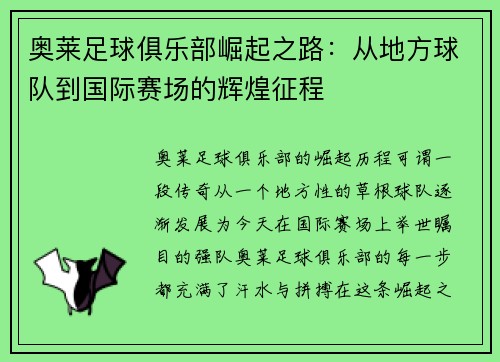 奥莱足球俱乐部崛起之路：从地方球队到国际赛场的辉煌征程

奥莱足球俱乐部的崛起历程可谓一段传奇从一个地方性的草根球队逐渐发展为今天在国际赛场上举世瞩目的强队奥莱足球俱乐部的每一步都充满了汗水与拼搏在这条崛起之